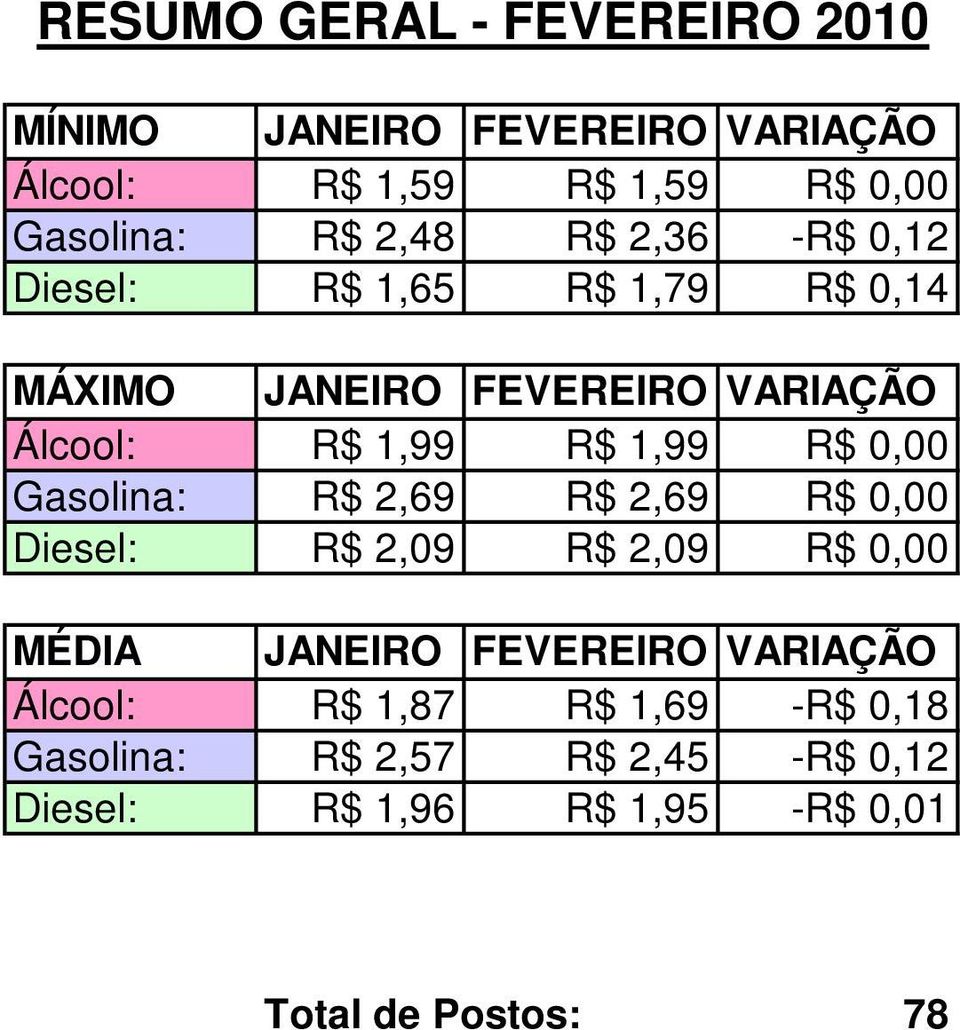 RESUMO GERAL - FEVEREIRO 2010

| MÍNIMO | JANEIRO | FEVEREIRO | VARIAÇÃO |
|---|---|---|---|
| Álcool: | R$ 1,59 | R$ 1,59 | R$ 0,00 |
| Gasolina: | R$ 2,48 | R$ 2,36 | -R$ 0,12 |
| Diesel: | R$ 1,65 | R$ 1,79 | R$ 0,14 |

| MÁXIMO | JANEIRO | FEVEREIRO | VARIAÇÃO |
|---|---|---|---|
| Álcool: | R$ 1,99 | R$ 1,99 | R$ 0,00 |
| Gasolina: | R$ 2,69 | R$ 2,69 | R$ 0,00 |
| Diesel: | R$ 2,09 | R$ 2,09 | R$ 0,00 |

| MÉDIA | JANEIRO | FEVEREIRO | VARIAÇÃO |
|---|---|---|---|
| Álcool: | R$ 1,87 | R$ 1,69 | -R$ 0,18 |
| Gasolina: | R$ 2,57 | R$ 2,45 | -R$ 0,12 |
| Diesel: | R$ 1,96 | R$ 1,95 | -R$ 0,01 |

Total de Postos: 78